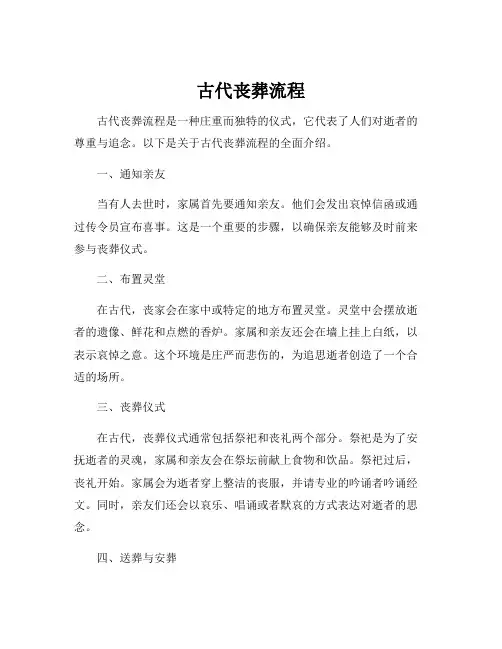 古代丧葬流程

古代丧葬流程是一种庄重而独特的仪式，它代表了人们对逝者的尊重与追念。以下是关于古代丧葬流程的全面介绍。

一、通知亲友

当有人去世时，家属首先要通知亲友。他们会发出哀悼信函或通过传令员宣布喜事。这是一个重要的步骤，以确保亲友能够及时前来参与丧葬仪式。

二、布置灵堂

在古代，丧家会在家中或特定的地方布置灵堂。灵堂中会摆放逝者的遗像、鲜花和点燃的香炉。家属和亲友还会在墙上挂上白纸，以表示哀悼之意。这个环境是庄严而悲伤的，为追思逝者创造了一个合适的场所。

三、丧葬仪式

在古代，丧葬仪式通常包括祭祀和丧礼两个部分。祭祀是为了安抚逝者的灵魂，家属和亲友会在祭坛前献上食物和饮品。祭祀过后，丧礼开始。家属会为逝者穿上整洁的丧服，并请专业的吟诵者吟诵经文。同时，亲友们还会以哀乐、唱诵或者默哀的方式表达对逝者的思念。

四、送葬与安葬